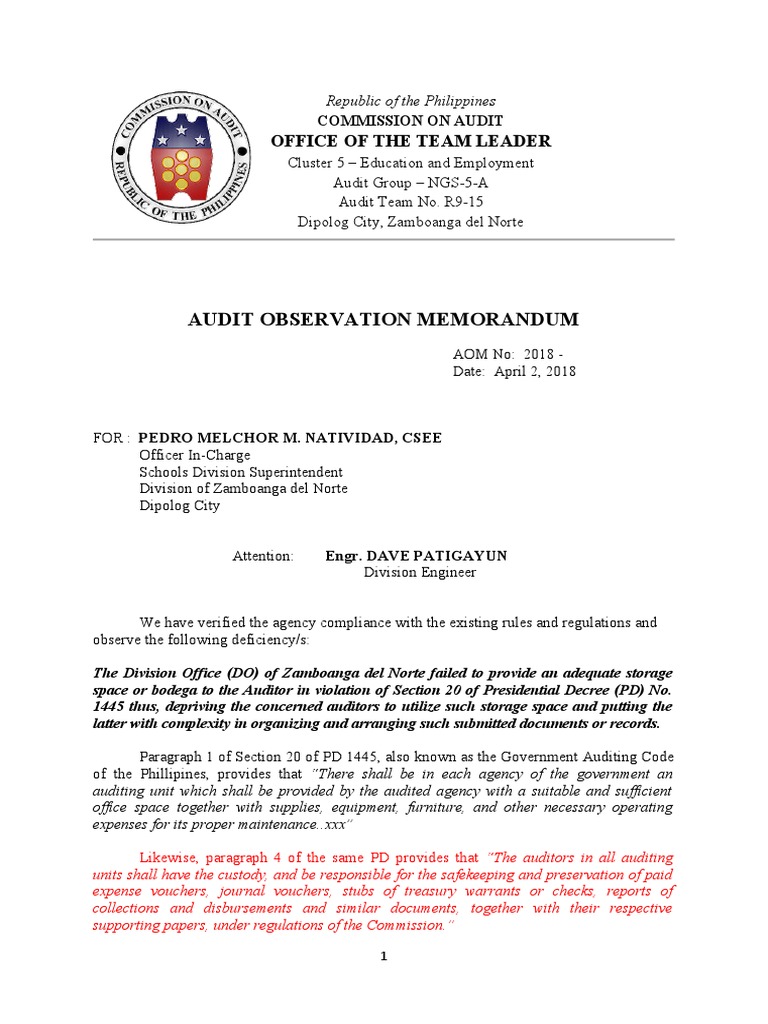 COMMISSION ON AUDIT
REPUBLIC OF THE PHILIPPINES

Republic of the Philippines
COMMISSION ON AUDIT
OFFICE OF THE TEAM LEADER
Cluster 5 – Education and Employment
Audit Group – NGS-5-A
Audit Team No. R9-15
Dipolog City, Zamboanga del Norte

AUDIT OBSERVATION MEMORANDUM

AOM No: 2018 -
Date: April 2, 2018

FOR : PEDRO MELCHOR M. NATIVIDAD, CSEE
Officer In-Charge
Schools Division Superintendent
Division of Zamboanga del Norte
Dipolog City

Attention: Engr. DAVE PATIGAYUN
Division Engineer

We have verified the agency compliance with the existing rules and regulations and observe the following deficiency/s:

The Division Office (DO) of Zamboanga del Norte failed to provide an adequate storage space or bodega to the Auditor in violation of Section 20 of Presidential Decree (PD) No. 1445 thus, depriving the concerned auditors to utilize such storage space and putting the latter with complexity in organizing and arranging such submitted documents or records.

Paragraph 1 of Section 20 of PD 1445, also known as the Government Auditing Code of the Phillipines, provides that "There shall be in each agency of the government an auditing unit which shall be provided by the audited agency with a suitable and sufficient office space together with supplies, equipment, furniture, and other necessary operating expenses for its proper maintenance..xxx"

Likewise, paragraph 4 of the same PD provides that "The auditors in all auditing units shall have the custody, and be responsible for the safekeeping and preservation of paid expense vouchers, journal vouchers, stubs of treasury warrants or checks, reports of collections and disbursements and similar documents, together with their respective supporting papers, under regulations of the Commission."

1